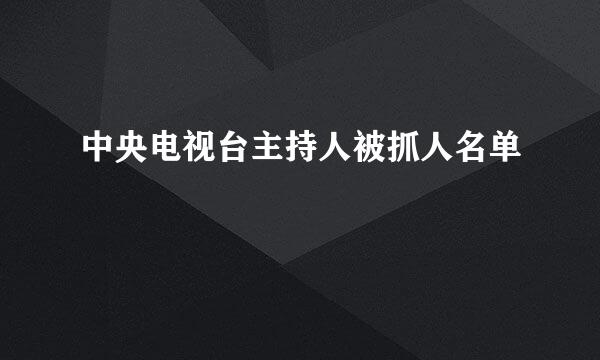 中央电视台主持人被抓人名单